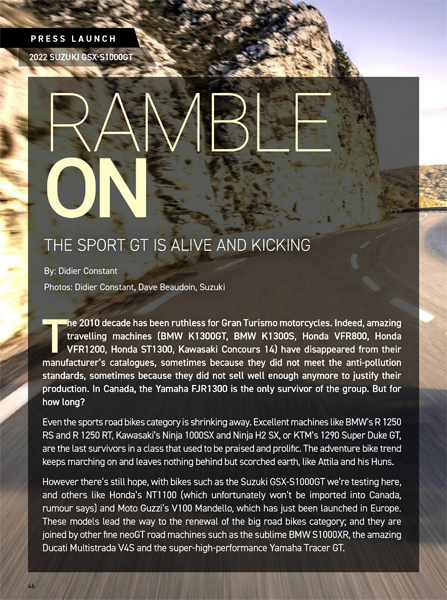 PRESS LAUNCH

2022 SUZUKI GSX-S1000GT

RAMBLE ON

THE SPORT GT IS ALIVE AND KICKING

By: Didier Constant

Photos: Didier Constant, Dave Beaudoin, Suzuki

The 2010 decade has been ruthless for Gran Turismo motorcycles. Indeed, amazing travelling machines (BMW K1300GT, BMW K1300S, Honda VFR800, Honda VFR1200, Honda ST1300, Kawasaki Concours 14) have disappeared from their manufacturer's catalogues, sometimes because they did not meet the anti-pollution standards, sometimes because they did not sell well enough anymore to justify their production. In Canada, the Yamaha FJR1300 is the only survivor of the group. But for how long?

Even the sports road bikes category is shrinking away. Excellent machines like BMW's R 1250 RS and R 1250 RT, Kawasaki's Ninja 1000SX and Ninja H2 SX, or KTM's 1290 Super Duke GT, are the last survivors in a class that used to be praised and prolific. The adventure bike trend keeps marching on and leaves nothing behind but scorched earth, like Attila and his Huns.

However there's still hope, with bikes such as the Suzuki GSX-S1000GT we're testing here, and others like Honda's NT1100 (which unfortunately won't be imported into Canada, rumour says) and Moto Guzzi's V100 Mandello, which has just been launched in Europe. These models lead the way to the renewal of the big road bikes category; and they are joined by other fine neoGT road machines such as the sublime BMW S1000XR, the amazing Ducati Multistrada V4S and the super-high-performance Yamaha Tracer GT.

46